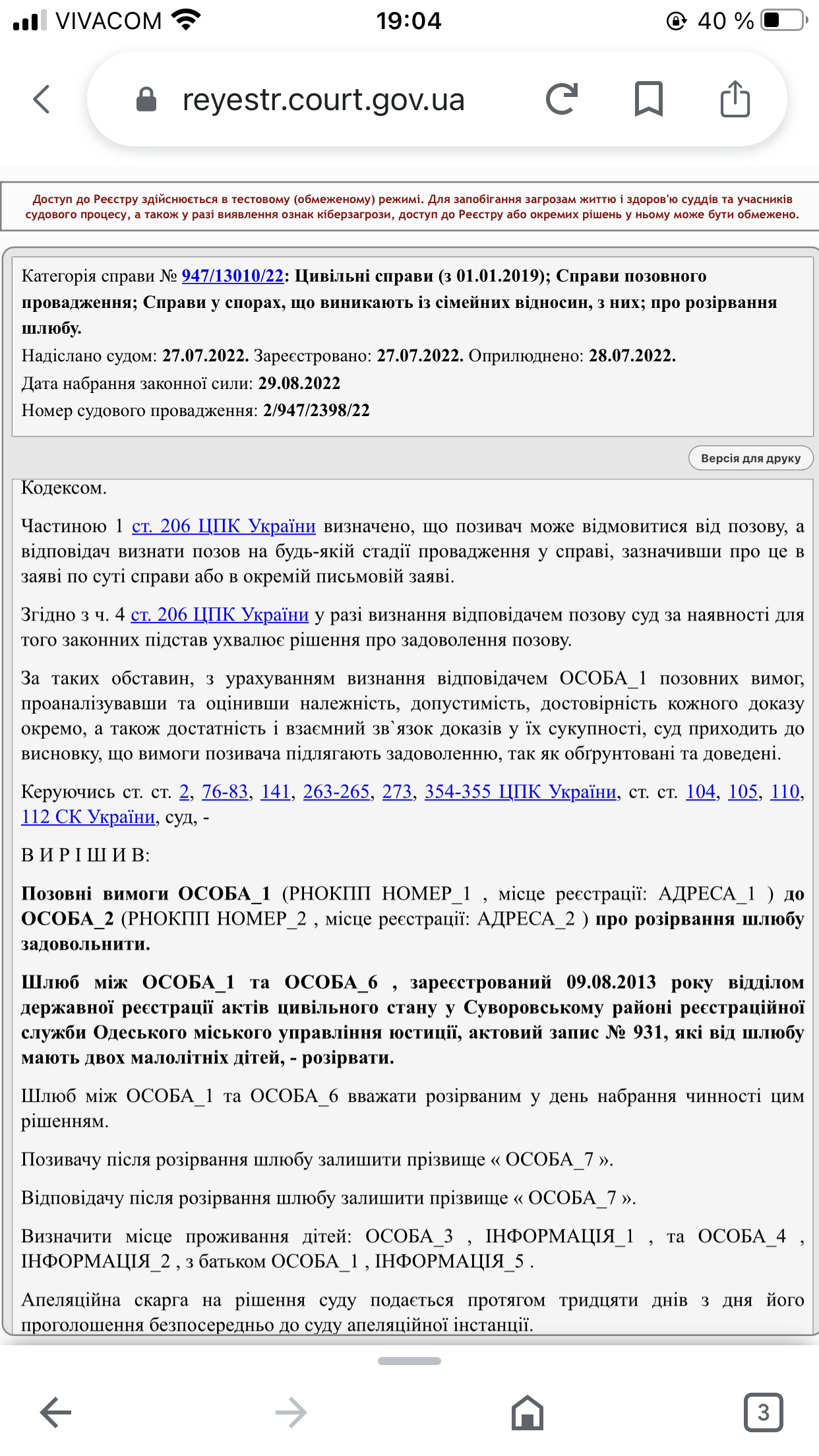 VIVACOM 19:04 40 %

reyestr.court.gov.ua

Доступ до Реєстру здійснюється в тестовому (обмеженому) режимі. Для запобігання загрозам життю і здоров'ю суддів та учасників судового процесу, а також у разі виявлення ознак кіберзагрози, доступ до Реєстру або окремих рішень у ньому може бути обмежено.

Категорія справи № 947/13010/22: Цивільні справи (з 01.01.2019); Справи позовного провадження; Справи у спорах, що виникають із сімейних відносин, з них; про розірвання шлюбу.

Надіслано судом: 27.07.2022. Зареєстровано: 27.07.2022. Оприлюднено: 28.07.2022.

Дата набрання законної сили: 29.08.2022

Номер судового провадження: 2/947/2398/22

Версія для друку

Кодексом.

Частиною 1 ст. 206 ЦПК України визначено, що позивач може відмовитися від позову, а відповідач визнати позов на будь-якій стадії провадження у справі, зазначивши про це в заяві по суті справи або в окремій письмовій заяві.

Згідно з ч. 4 ст. 206 ЦПК України у разі визнання відповідачем позову суд за наявності для того законних підстав ухвалює рішення про задоволення позову.

За таких обставин, з урахуванням визнання відповідачем ОСОБА_1 позовних вимог, проаналізувавши та оцінивши належність, допустимість, достовірність кожного доказу окремо, а також достатність і взаємний зв`язок доказів у їх сукупності, суд приходить до висновку, що вимоги позивача підлягають задоволенню, так як обґрунтовані та доведені.

Керуючись ст. ст. 2, 76-83, 141, 263-265, 273, 354-355 ЦПК України, ст. ст. 104, 105, 110, 112 СК України, суд, -

В И Р І Ш И В:

Позовні вимоги ОСОБА_1 (РНОКПП НОМЕР_1 , місце реєстрації: АДРЕСА_1 ) до ОСОБА_2 (РНОКПП НОМЕР_2 , місце реєстрації: АДРЕСА_2 ) про розірвання шлюбу задовольнити.

Шлюб між ОСОБА_1 та ОСОБА_6 , зареєстрований 09.08.2013 року відділом державної реєстрації актів цивільного стану у Суворовському районі реєстраційної служби Одеського міського управління юстиції, актовий запис № 931, які від шлюбу мають двох малолітніх дітей, - розірвати.

Шлюб між ОСОБА_1 та ОСОБА_6 вважати розірваним у день набрання чинності цим рішенням.

Позивачу після розірвання шлюбу залишити прізвище « ОСОБА_7 ».

Відповідачу після розірвання шлюбу залишити прізвище « ОСОБА_7 ».

Визначити місце проживання дітей: ОСОБА_3 , ІНФОРМАЦІЯ_1 , та ОСОБА_4 , ІНФОРМАЦІЯ_2 , з батьком ОСОБА_1 , ІНФОРМАЦІЯ_5 .

Апеляційна скарга на рішення суду подається протягом тридцяти днів з дня його проголошення безпосередньо до суду апеляційної інстанції.

3